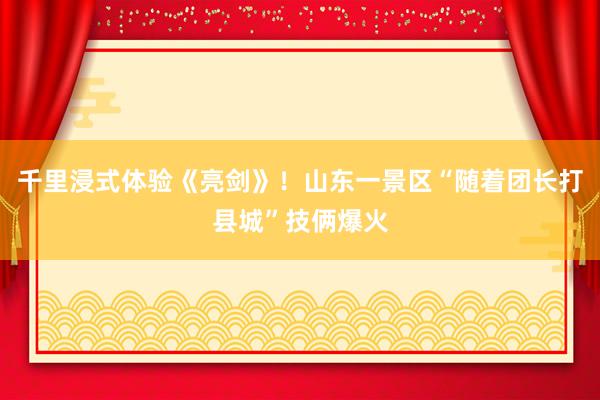 千里浸式体验《亮剑》！山东一景区“随着团长打县城”技俩爆火